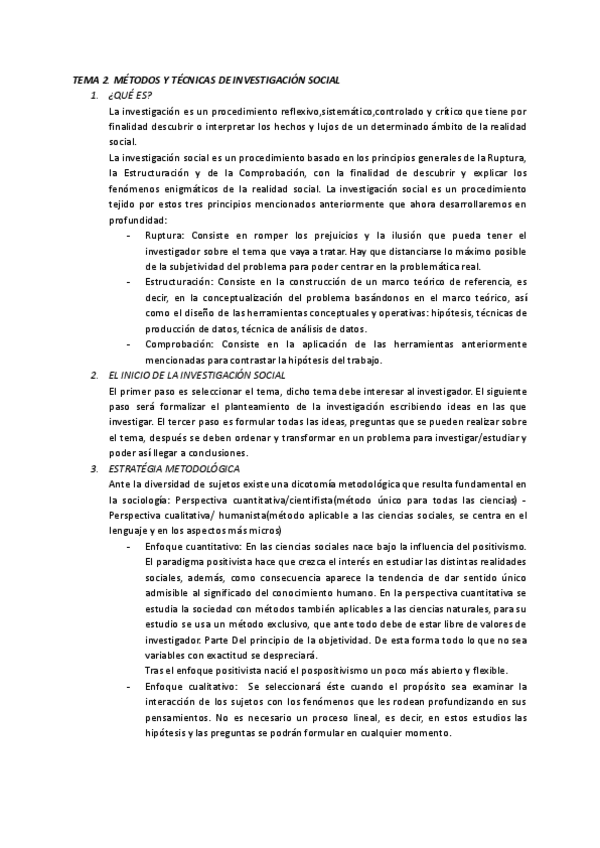 TEMA 2. MÉTODOS Y TÉCNICAS DE INVESTIGACIÓN SOCIAL

1. ¿QUÉ ES?

La investigación es un procedimiento reflexivo,sistemático,controlado y crítico que tiene por finalidad descubrir o interpretar los hechos y lujos de un determinado ámbito de la realidad social.

La investigación social es un procedimiento basado en los principios generales de la Ruptura, la Estructuración y de la Comprobación, con la finalidad de descubrir y explicar los fenómenos enigmáticos de la realidad social. La investigación social es un procedimiento tejido por estos tres principios mencionados anteriormente que ahora desarrollaremos en profundidad:

- Ruptura: Consiste en romper los prejuicios y la ilusión que pueda tener el investigador sobre el tema que vaya a tratar. Hay que distanciarse lo máximo posible de la subjetividad del problema para poder centrar en la problemática real.
- Estructuración: Consiste en la construcción de un marco teórico de referencia, es decir, en la conceptualización del problema basándonos en el marco teórico, así como el diseño de las herramientas conceptuales y operativas: hipótesis, técnicas de producción de datos, técnica de análisis de datos.
- Comprobación: Consiste en la aplicación de las herramientas anteriormente mencionadas para contrastar la hipótesis del trabajo.

2. EL INICIO DE LA INVESTIGACIÓN SOCIAL

El primer paso es seleccionar el tema, dicho tema debe interesar al investigador. El siguiente paso será formalizar el planteamiento de la investigación escribiendo ideas en las que investigar. El tercer paso es formular todas las ideas, preguntas que se pueden realizar sobre el tema, después se deben ordenar y transformar en un problema para investigar/estudiar y poder así llegar a conclusiones.

3. ESTRATÉGIA METODOLÓGICA

Ante la diversidad de sujetos existe una dicotomía metodológica que resulta fundamental en la sociología: Perspectiva cuantitativa/cientifista(método único para todas las ciencias) - Perspectiva cualitativa/ humanista(método aplicable a las ciencias sociales, se centra en el lenguaje y en los aspectos más micros)

- Enfoque cuantitativo: En las ciencias sociales nace bajo la influencia del positivismo. El paradigma positivista hace que crezca el interés en estudiar las distintas realidades sociales, además, como consecuencia aparece la tendencia de dar sentido único admisible al significado del conocimiento humano. En la perspectiva cuantitativa se estudia la sociedad con métodos también aplicables a las ciencias naturales, para su estudio se usa un método exclusivo, que ante todo debe de estar libre de valores de investigador. Parte Del principio de la objetividad. De esta forma todo lo que no sea variables con exactitud se despreciará.
Tras el enfoque positivista nació el pospositivismo un poco más abierto y flexible.
- Enfoque cualitativo: Se seleccionará éste cuando el propósito sea examinar la interacción de los sujetos con los fenómenos que les rodean profundizando en sus pensamientos. No es necesario un proceso lineal, es decir, en estos estudios las hipótesis y las preguntas se podrán formular en cualquier momento.